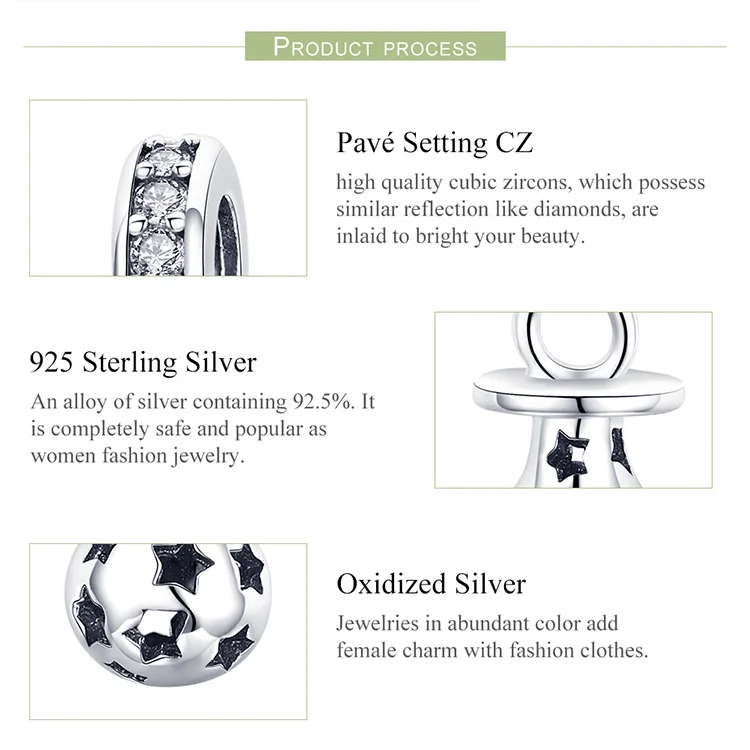 PRODUCT PROCESS

Pavé Setting CZ

high quality cubic zircons, which possess similar reflection like diamonds, are inlaid to bright your beauty.

925 Sterling Silver

An alloy of silver containing 92.5%. It is completely safe and popular as women fashion jewelry.

Oxidized Silver

Jewelries in abundant color add female charm with fashion clothes.